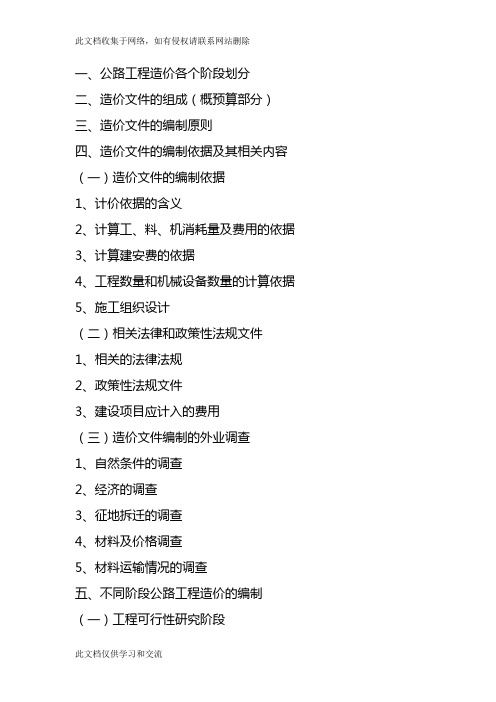 此文档收集于网络，如有侵权请联系网站删除

一、公路工程造价各个阶段划分

二、造价文件的组成（概预算部分）

三、造价文件的编制原则

四、造价文件的编制依据及其相关内容

（一）造价文件的编制依据

1、计价依据的含义

2、计算工、料、机消耗量及费用的依据

3、计算建安费的依据

4、工程数量和机械设备数量的计算依据

5、施工组织设计

（二）相关法律和政策性法规文件

1、相关的法律法规

2、政策性法规文件

3、建设项目应计入的费用

（三）造价文件编制的外业调查

1、自然条件的调查

2、经济的调查

3、征地拆迁的调查

4、材料及价格调查

5、材料运输情况的调查

五、不同阶段公路工程造价的编制

（一）工程可行性研究阶段

此文档仅供学习和交流